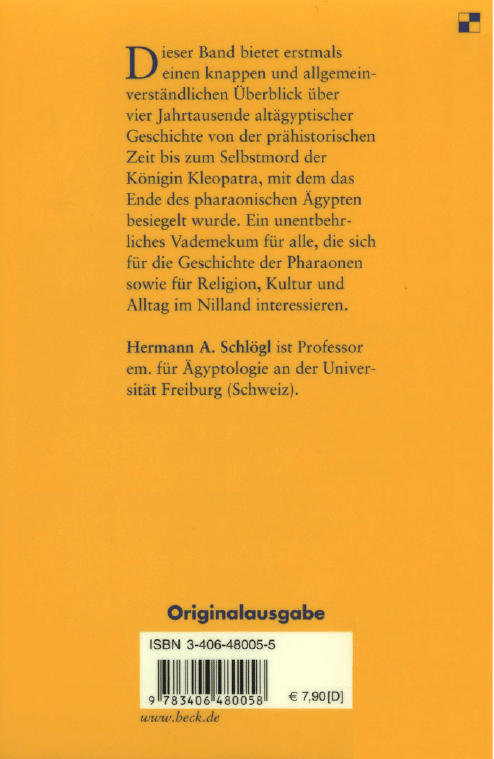 Dieser Band bietet erstmals einen knappen und allgemeinverständlichen Überblick über vier Jahrtausende altägyptischer Geschichte von der prähistorischen Zeit bis zum Selbstmord der Königin Kleopatra, mit dem das Ende des pharaonischen Ägypten besiegelt wurde. Ein unentbehrliches Vademekum für alle, die sich für die Geschichte der Pharaonen sowie für Religion, Kultur und Alltag im Nilland interessieren.

Hermann A. Schlögl ist Professor em. für Ägyptologie an der Universität Freiburg (Schweiz).

Originalausgabe

ISBN 3-406-48005-5

9 783406 480058

€ 7,90 [D]

www.beck.de